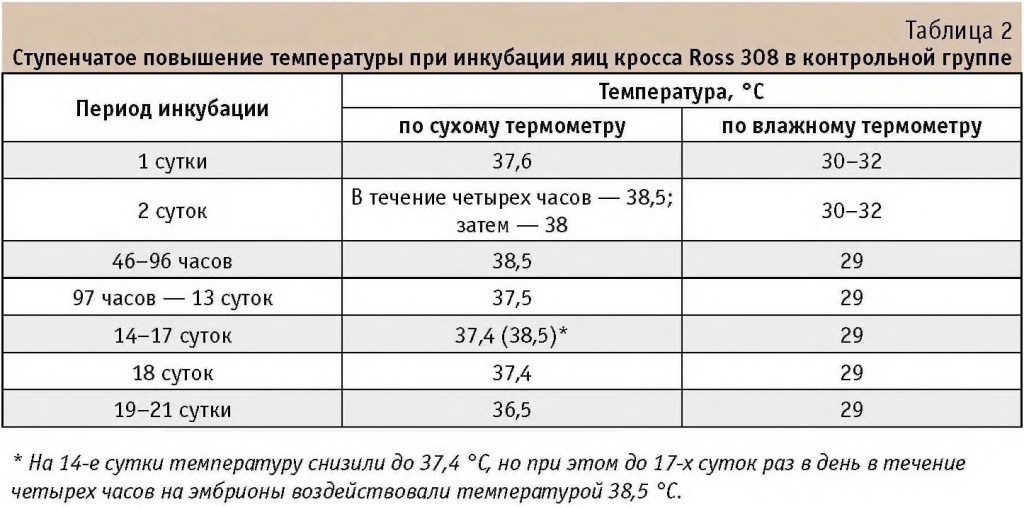 Таблица 2
Ступенчатое повышение температуры при инкубации яиц кросса Ross 308 в контрольной группе

| Период инкубации | Температура, °С | |
|---|---|---|
| | по сухому термометру | по влажному термометру |
| 1 сутки | 37,6 | 30–32 |
| 2 суток | В течение четырех часов — 38,5; затем — 38 | 30–32 |
| 46–96 часов | 38,5 | 29 |
| 97 часов — 13 суток | 37,5 | 29 |
| 14–17 суток | 37,4 (38,5)* | 29 |
| 18 суток | 37,4 | 29 |
| 19–21 сутки | 36,5 | 29 |

* На 14-е сутки температуру снизили до 37,4 °С, но при этом до 17-х суток раз в день в течение четырех часов на эмбрионы воздействовали температурой 38,5 °С.